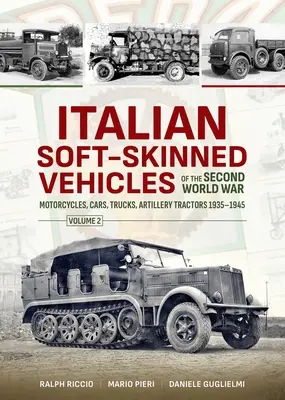 ITALIAN SOFT-SKINNED VEHICLES OF THE SECOND WORLD WAR

MOTORCYCLES, CARS, TRUCKS, ARTILLERY TRACTORS 1935–1945

VOLUME 2

RALPH RICCIO | MARIO PIERI | DANIELE GUGLIELMI